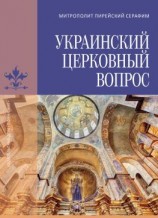 МИТРОПОЛИТ ПИРЕЙСКИЙ СЕРАФИМ

УКРАИНСКИЙ ЦЕРКОВНЫЙ ВОПРОС